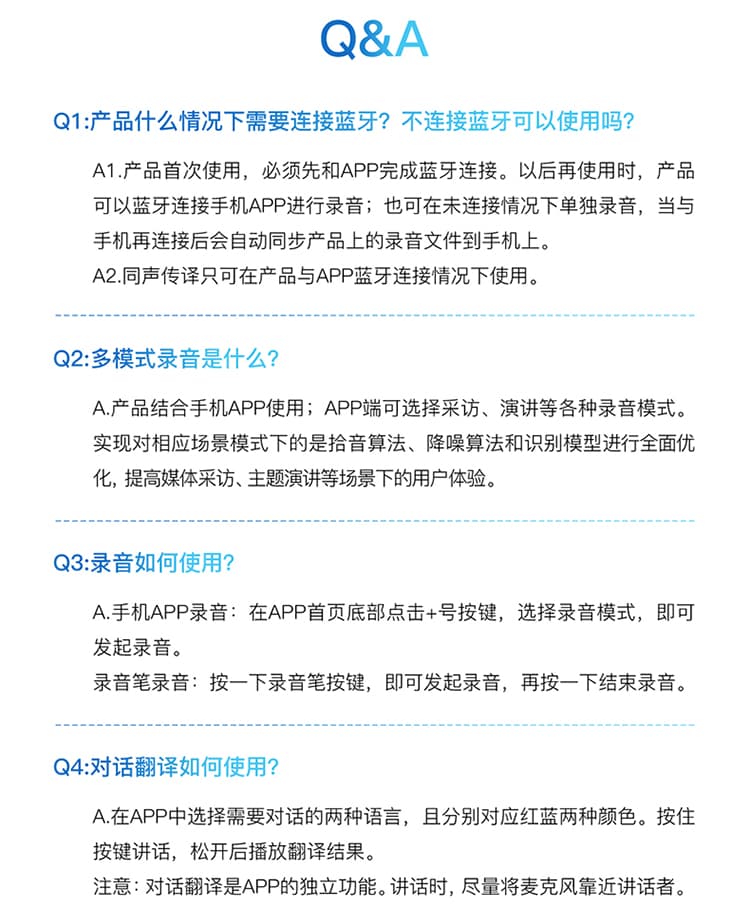 Q&A

Q1:产品什么情况下需要连接蓝牙？不连接蓝牙可以使用吗？

A1.产品首次使用，必须先和APP完成蓝牙连接。以后再使用时，产品可以蓝牙连接手机APP进行录音；也可在未连接情况下单独录音，当与手机再连接后会自动同步产品上的录音文件到手机上。
A2.同声传译只可在产品与APP蓝牙连接情况下使用。

Q2:多模式录音是什么？

A.产品结合手机APP使用；APP端可选择采访、演讲等各种录音模式。实现对相应场景模式下的是拾音算法、降噪算法和识别模型进行全面优化，提高媒体采访、主题演讲等场景下的用户体验。

Q3:录音如何使用？

A.手机APP录音：在APP首页底部点击+号按键，选择录音模式，即可发起录音。
录音笔录音：按一下录音笔按键，即可发起录音，再按一下结束录音。

Q4:对话翻译如何使用？

A.在APP中选择需要对话的两种语言，且分别对应红蓝两种颜色。按住按键讲话，松开后播放翻译结果。
注意：对话翻译是APP的独立功能。讲话时，尽量将麦克风靠近讲话者。